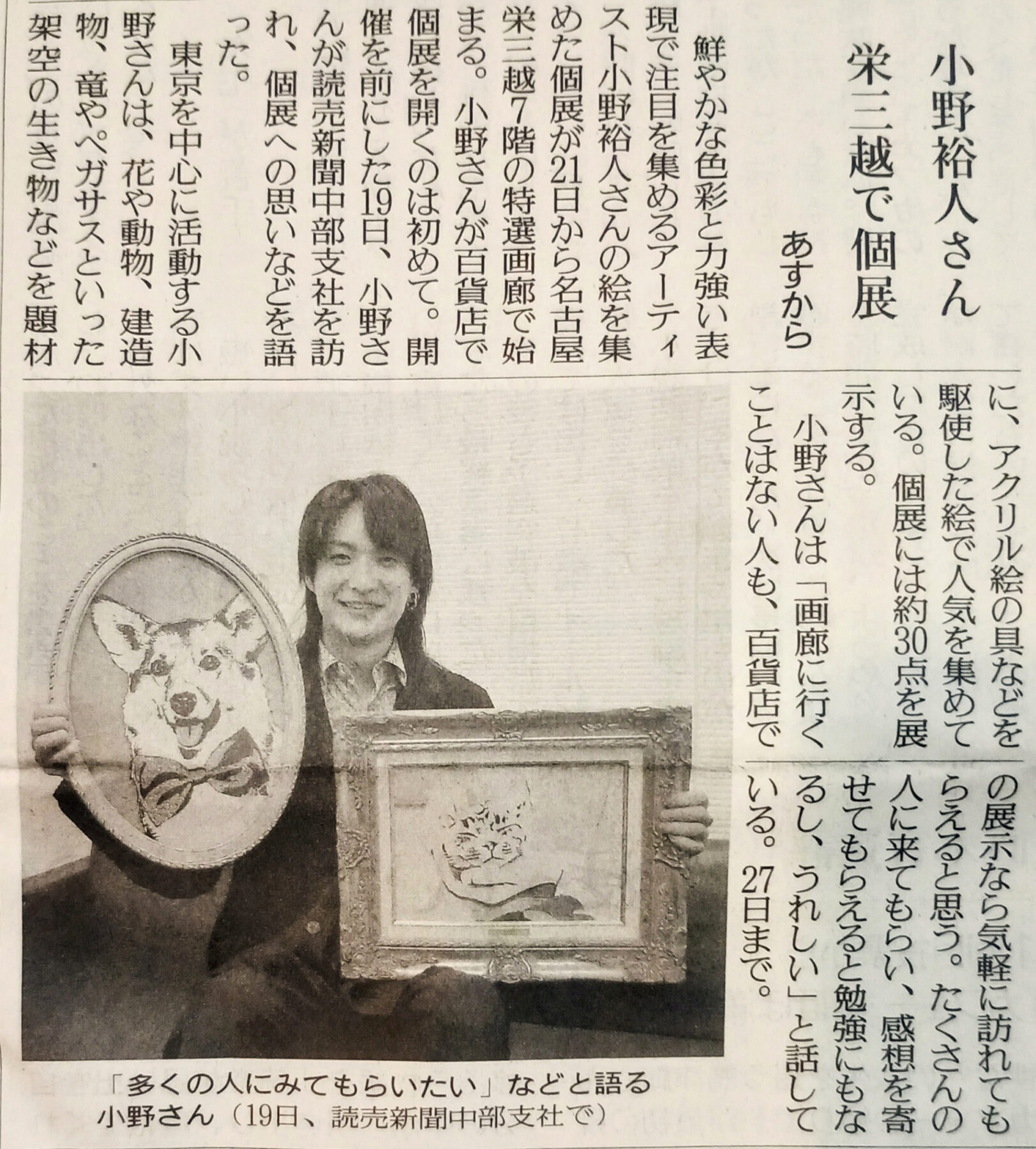 小野裕人さん
栄三越で個展

あすから

鮮やかな色彩と力強い表現で注目を集めるアーティスト小野裕人さんの絵を集めた個展が21日から名古屋栄三越7階の特選画廊で始まる。小野さんが百貨店で個展を開くのは初めて。開催を前にした19日、小野さんが読売新聞中部支社を訪れ、個展への思いなどを語った。

東京を中心に活動する小野さんは、花や動物、建造物、竜やペガサスといった架空の生き物などを題材に、アクリル絵の具などを駆使した絵で人気を集めている。個展には約30点を展示する。

小野さんは「画廊に行くことはない人も、百貨店での展示なら気軽に訪れてもらえると思う。たくさんの人に来てもらい、感想を寄せてもらえると勉強にもなるし、うれしい」と話している。27日まで。

「多くの人にみてもらいたい」などと語る小野さん（19日、読売新聞中部支社で）